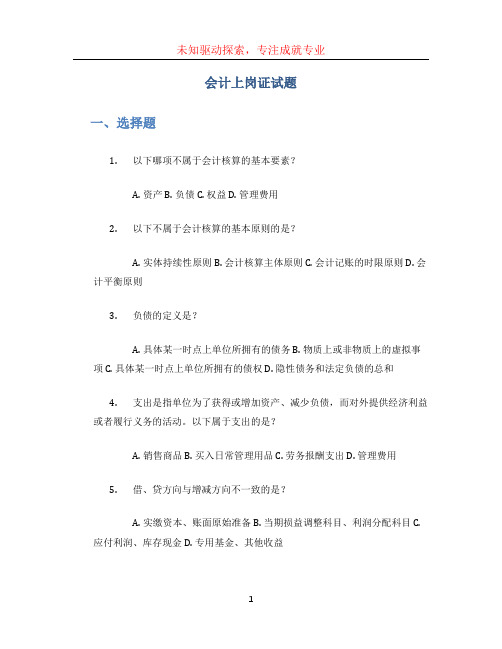 未知驱动探索，专注成就专业

会计上岗证试题

一、选择题

1. 以下哪项不属于会计核算的基本要素？

A. 资产 B. 负债 C. 权益 D. 管理费用

2. 以下不属于会计核算的基本原则的是？

A. 实体持续性原则 B. 会计核算主体原则 C. 会计记账的时限原则 D. 会计平衡原则

3. 负债的定义是？

A. 具体某一时点上单位所拥有的债务 B. 物质上或非物质上的虚拟事项 C. 具体某一时点上单位所拥有的债权 D. 隐性债务和法定负债的总和

4. 支出是指单位为了获得或增加资产、减少负债，而对外提供经济利益或者履行义务的活动。以下属于支出的是？

A. 销售商品 B. 买入日常管理用品 C. 劳务报酬支出 D. 管理费用

5. 借、贷方向与增减方向不一致的是？

A. 实缴资本、账面原始准备 B. 当期损益调整科目、利润分配科目 C. 应付利润、库存现金 D. 专用基金、其他收益

1